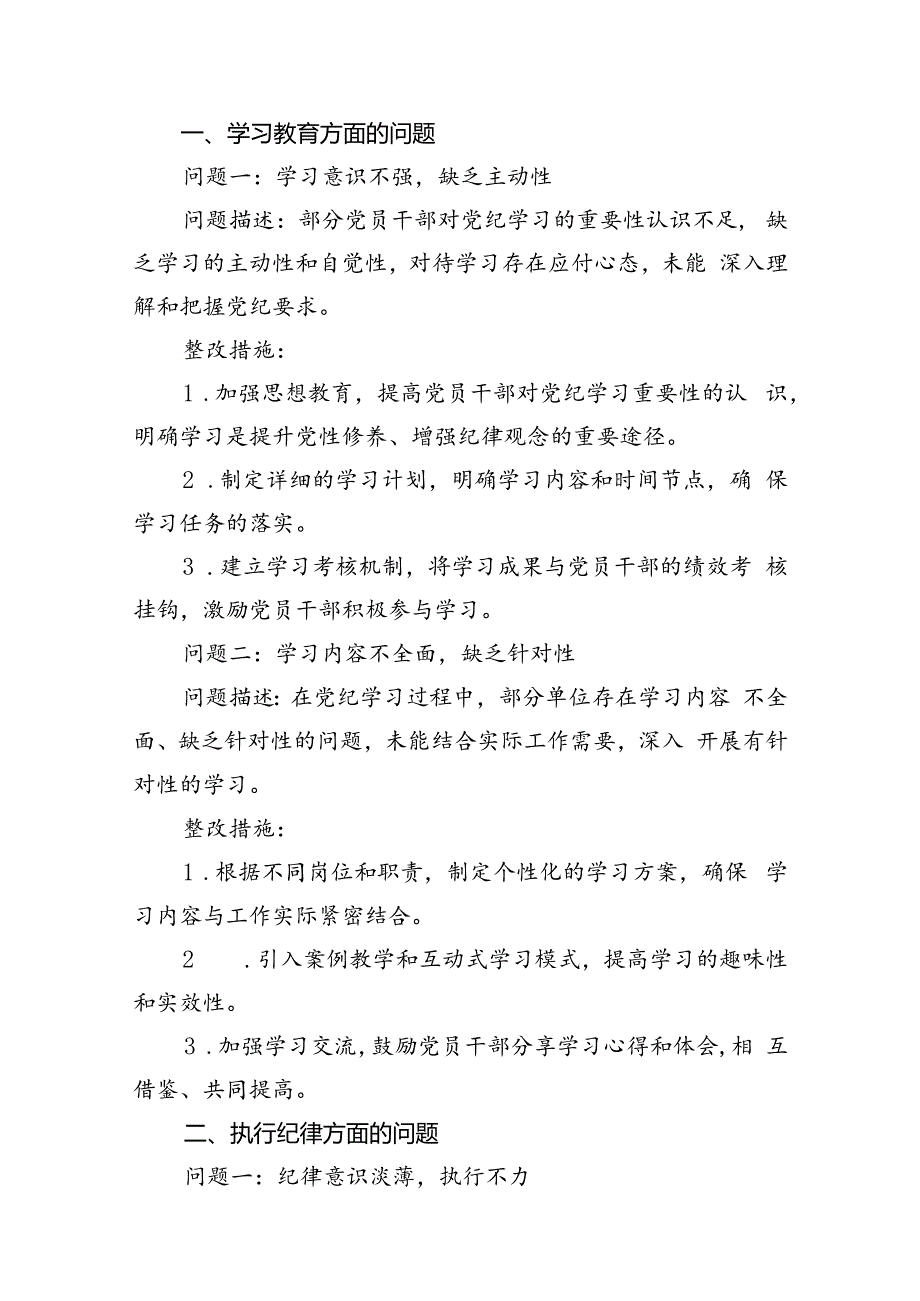 一、学习教育方面的问题

问题一：学习意识不强，缺乏主动性

问题描述：部分党员干部对党纪学习的重要性认识不足，缺乏学习的主动性和自觉性，对待学习存在应付心态，未能深入理解和把握党纪要求。

整改措施：

1．加强思想教育，提高党员干部对党纪学习重要性的认识，明确学习是提升党性修养、增强纪律观念的重要途径。

2．制定详细的学习计划，明确学习内容和时间节点，确保学习任务的落实。

3．建立学习考核机制，将学习成果与党员干部的绩效考核挂钩，激励党员干部积极参与学习。

问题二：学习内容不全面，缺乏针对性

问题描述：在党纪学习过程中，部分单位存在学习内容不全面、缺乏针对性的问题，未能结合实际工作需要，深入开展有针对性的学习。

整改措施：

1．根据不同岗位和职责，制定个性化的学习方案，确保学习内容与工作实际紧密结合。

2．引入案例教学和互动式学习模式，提高学习的趣味性和实效性。

3．加强学习交流，鼓励党员干部分享学习心得和体会，相互借鉴、共同提高。

二、执行纪律方面的问题

问题一：纪律意识淡薄，执行不力